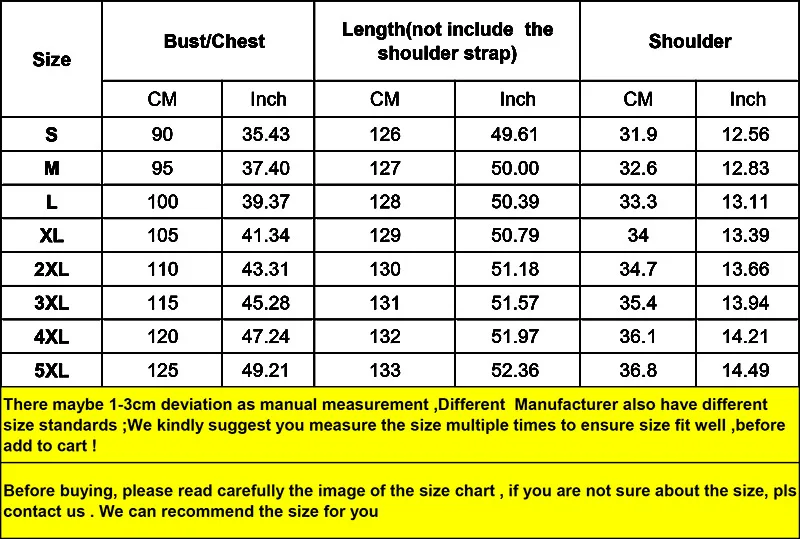 | Size | Bust/Chest | | Length(not include the shoulder strap) | | Shoulder | |
|---|---|---|---|---|---|---|
| | CM | Inch | CM | Inch | CM | Inch |
| S | 90 | 35.43 | 126 | 49.61 | 31.9 | 12.56 |
| M | 95 | 37.40 | 127 | 50.00 | 32.6 | 12.83 |
| L | 100 | 39.37 | 128 | 50.39 | 33.3 | 13.11 |
| XL | 105 | 41.34 | 129 | 50.79 | 34 | 13.39 |
| 2XL | 110 | 43.31 | 130 | 51.18 | 34.7 | 13.66 |
| 3XL | 115 | 45.28 | 131 | 51.57 | 35.4 | 13.94 |
| 4XL | 120 | 47.24 | 132 | 51.97 | 36.1 | 14.21 |
| 5XL | 125 | 49.21 | 133 | 52.36 | 36.8 | 14.49 |

There maybe 1-3cm deviation as manual measurement ,Different Manufacturer also have different size standards ;We kindly suggest you measure the size multiple times to ensure size fit well ,before add to cart !

Before buying, please read carefully the image of the size chart , if you are not sure about the size, pls contact us . We can recommend the size for you